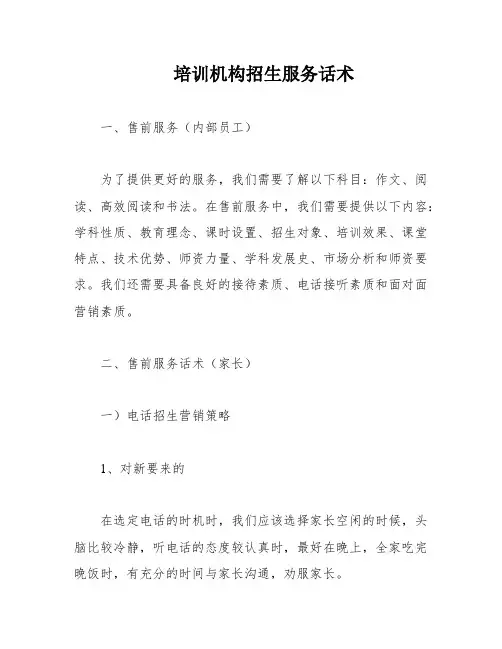 培训机构招生服务话术

一、售前服务（内部员工）

为了提供更好的服务，我们需要了解以下科目：作文、阅读、高效阅读和书法。在售前服务中，我们需要提供以下内容：学科性质、教育理念、课时设置、招生对象、培训效果、课堂特点、技术优势、师资力量、学科发展史、市场分析和师资要求。我们还需要具备良好的接待素质、电话接听素质和面对面营销素质。

二、售前服务话术（家长）

一）电话招生营销策略

1、对新要来的

在选定电话的时机时，我们应该选择家长空闲的时候，头脑比较冷静，听电话的态度较认真时，最好在晚上，全家吃完晚饭时，有充分的时间与家长沟通，劝服家长。